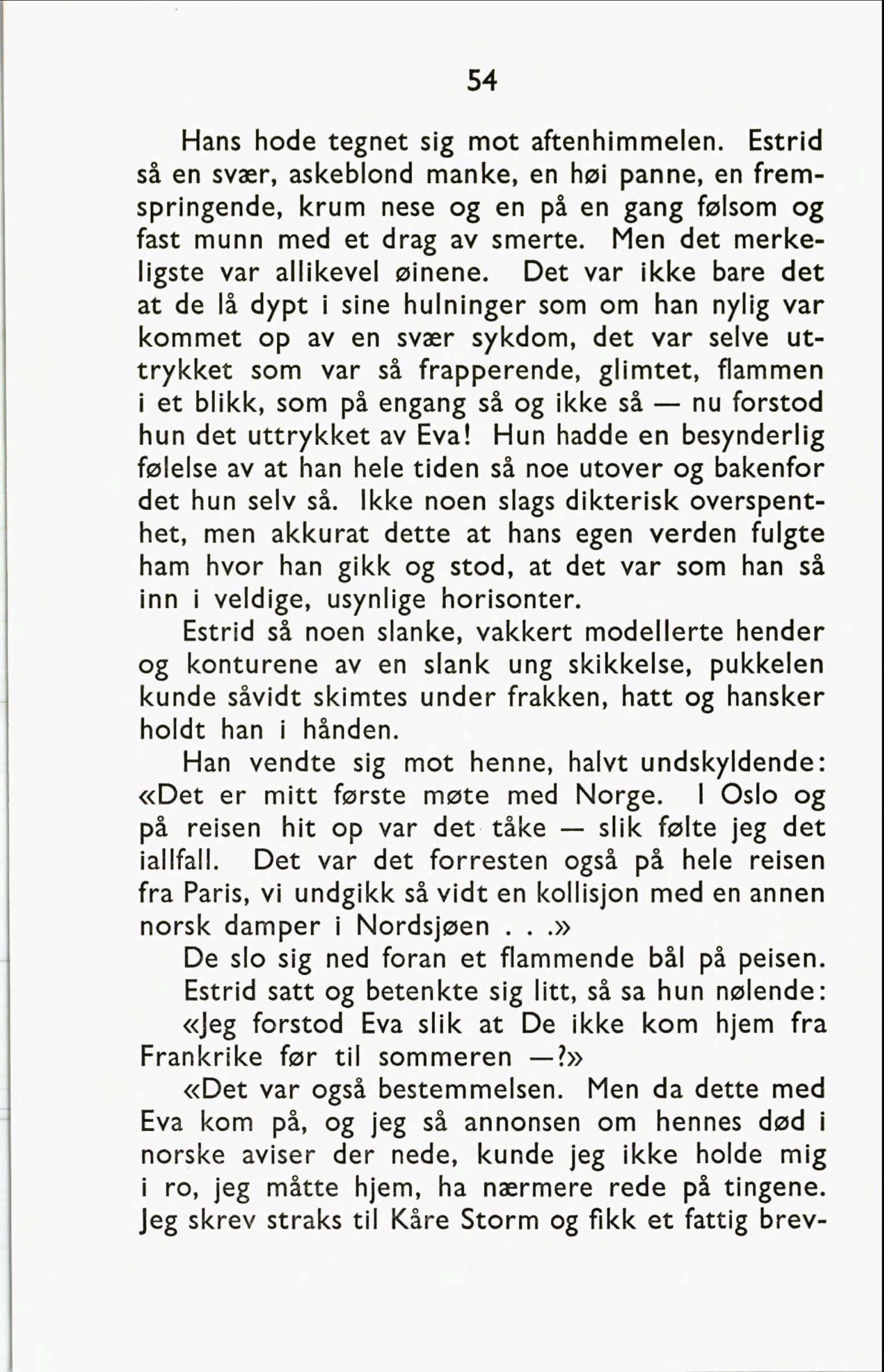 54

Hans hode tegnet sig mot aftenhimmelen. Estrid så en svær, askeblond manke, en høi panne, en fremspringende, krum nese og en på en gang følsom og fast munn med et drag av smerte. Men det merkeligste var allikevel øinene. Det var ikke bare det at de lå dypt i sine hulninger som om han nylig var kommet op av en svær sykdom, det var selve uttrykket som var så frapperende, glimtet, flammen i et blikk, som på engang så og ikke så — nu forstod hun det uttrykket av Eva! Hun hadde en besynderlig følelse av at han hele tiden så noe utover og bakenfor det hun selv så. Ikke noen slags dikterisk overspenthet, men akkurat dette at hans egen verden fulgte ham hvor han gikk og stod, at det var som han så inn i veldige, usynlige horisonter.

Estrid så noen slanke, vakkert modellerte hender og konturene av en slank ung skikkelse, pukkelen kunde såvidt skimtes under frakken, hatt og hansker holdt han i hånden.

Han vendte sig mot henne, halvt undskyldende: «Det er mitt første møte med Norge. I Oslo og på reisen hit op var det tåke — slik følte jeg det iallfall. Det var det forresten også på hele reisen fra Paris, vi undgikk så vidt en kollisjon med en annen norsk damper i Nordsjøen . . .»

De slo sig ned foran et flammende bål på peisen.

Estrid satt og betenkte sig litt, så sa hun nølende:

«Jeg forstod Eva slik at De ikke kom hjem fra Frankrike før til sommeren —?»

«Det var også bestemmelsen. Men da dette med Eva kom på, og jeg så annonsen om hennes død i norske aviser der nede, kunde jeg ikke holde mig i ro, jeg måtte hjem, ha nærmere rede på tingene. Jeg skrev straks til Kåre Storm og fikk et fattig brev-